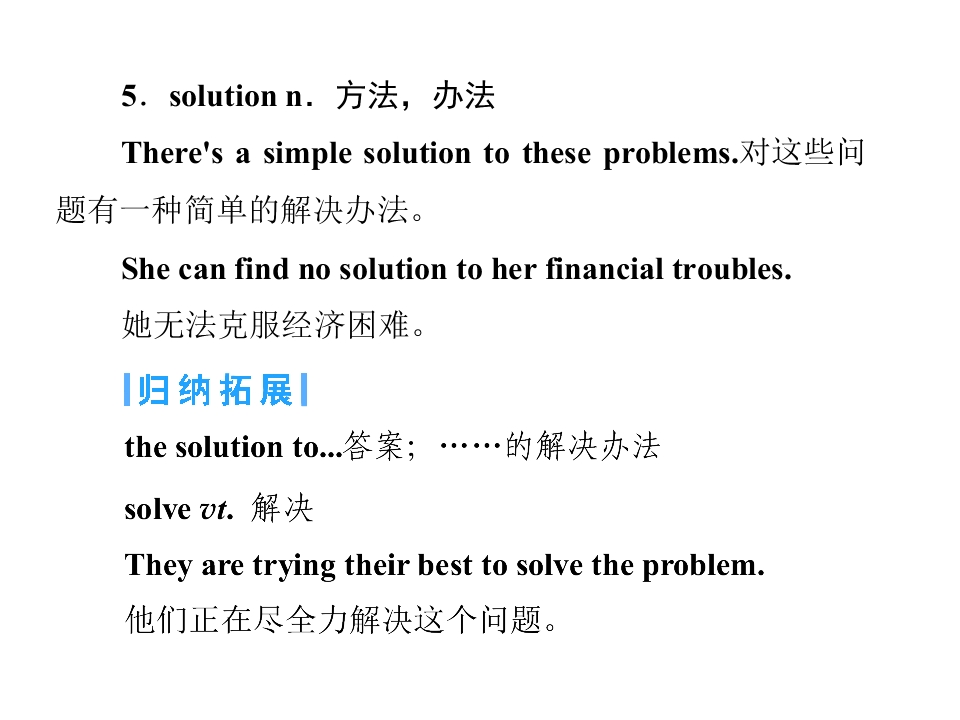 5．solution n．方法，办法

There's a simple solution to these problems.对这些问题有一种简单的解决办法。

She can find no solution to her financial troubles.

她无法克服经济困难。

归纳拓展

the solution to...答案；……的解决办法

solve vt. 解决

They are trying their best to solve the problem.

他们正在尽全力解决这个问题。